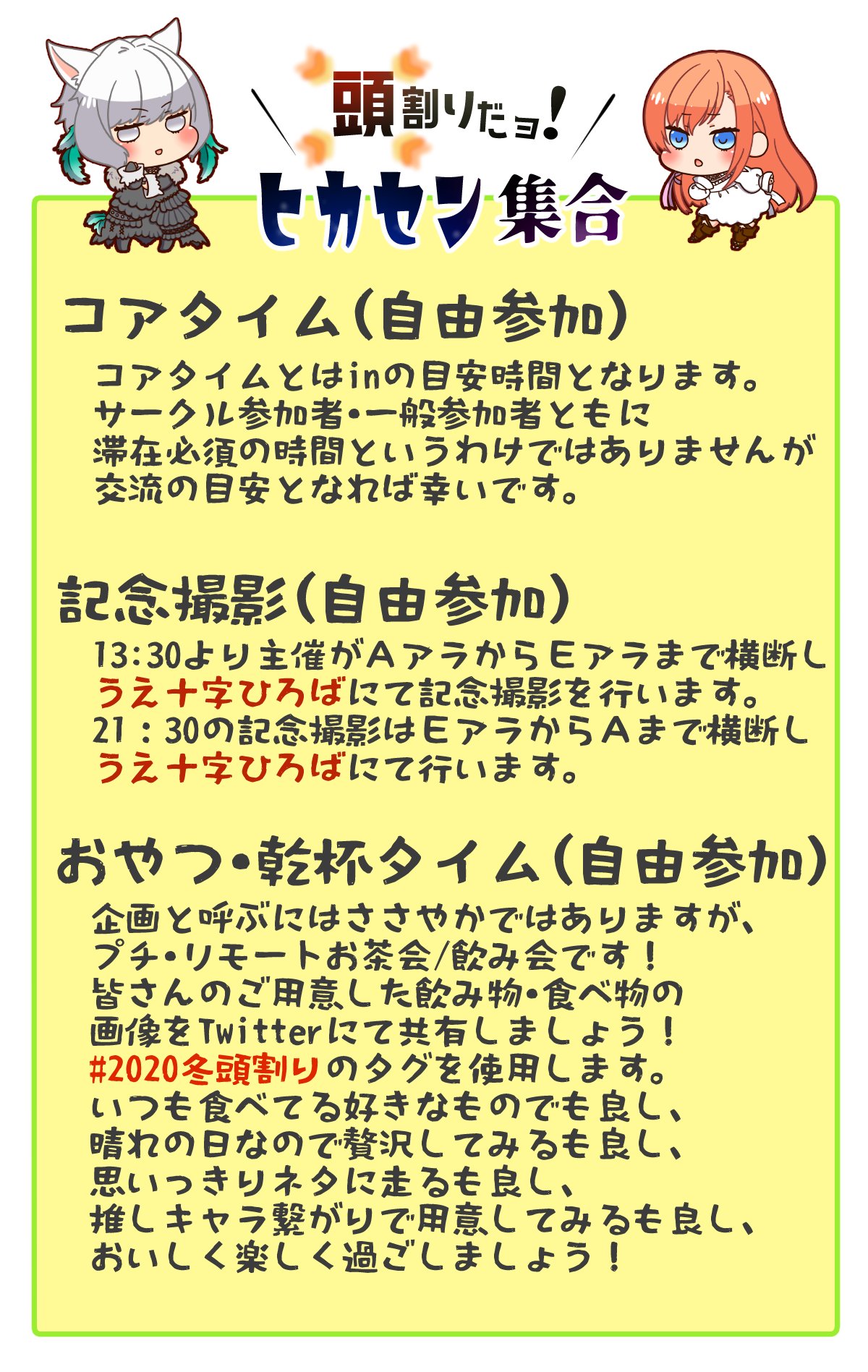 頭割りだョ!
ヒカセン集合

コアタイム(自由参加)

コアタイムとはinの目安時間となります。
サークル参加者・一般参加者ともに
滞在必須の時間というわけではありませんが
交流の目安となれば幸いです。

記念撮影(自由参加)

13:30より主催がAアラからEアラまで横断し
うえ十字ひろばにて記念撮影を行います。
21:30の記念撮影はEアラからAまで横断し
うえ十字ひろばにて行います。

おやつ・乾杯タイム(自由参加)

企画と呼ぶにはささやかではありますが、
プチ・リモートお茶会/飲み会です!
皆さんのご用意した飲み物・食べ物の
画像をTwitterにて共有しましょう!
#2020冬頭割りのタグを使用します。
いつも食べてる好きなものでも良し、
晴れの日なので贅沢してみるも良し、
思いっきりネタに走るも良し、
推しキャラ繋がりで用意してみるも良し、
おいしく楽しく過ごしましょう!